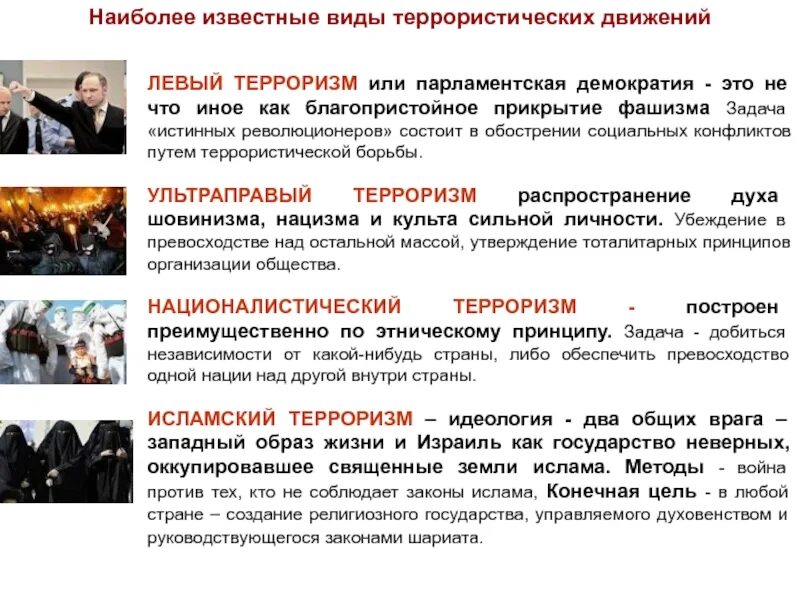 Наиболее известные виды террористических движений

ЛЕВЫЙ ТЕРРОРИЗМ или парламентская демократия - это не что иное как благопристойное прикрытие фашизма Задача «истинных революционеров» состоит в обострении социальных конфликтов путем террористической борьбы.

УЛЬТРАПРАВЫЙ ТЕРРОРИЗМ распространение духа шовинизма, нацизма и культа сильной личности. Убеждение в превосходстве над остальной массой, утверждение тоталитарных принципов организации общества.

НАЦИОНАЛИСТИЧЕСКИЙ ТЕРРОРИЗМ - построен преимущественно по этническому принципу. Задача - добиться независимости от какой-нибудь страны, либо обеспечить превосходство одной нации над другой внутри страны.

ИСЛАМСКИЙ ТЕРРОРИЗМ – идеология - два общих врага – западный образ жизни и Израиль как государство неверных, оккупировавшее священные земли ислама. Методы - война против тех, кто не соблюдает законы ислама, Конечная цель - в любой стране – создание религиозного государства, управляемого духовенством и руководствующегося законами шариата.